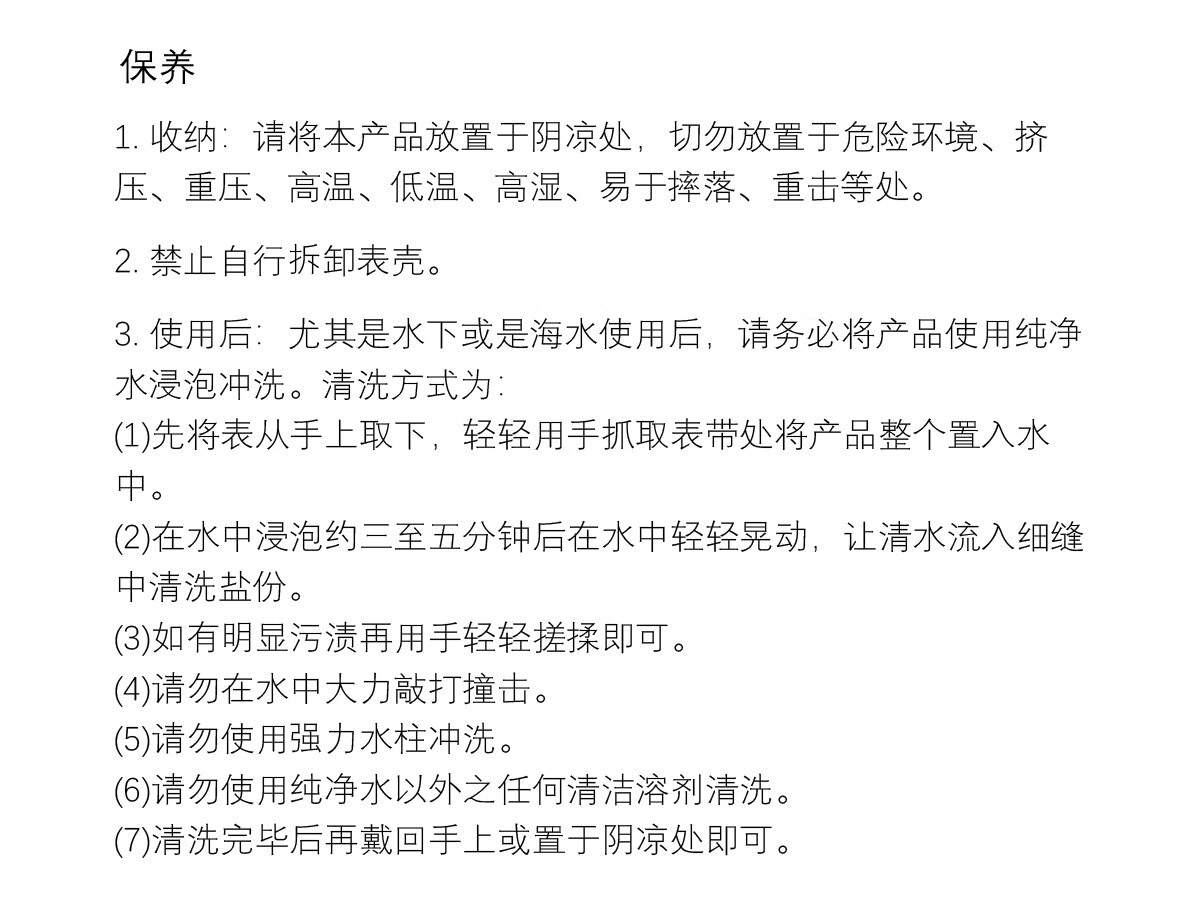 保养

1. 收纳：请将本产品放置于阴凉处，切勿放置于危险环境、挤压、重压、高温、低温、高湿、易于摔落、重击等处。

2. 禁止自行拆卸表壳。

3. 使用后：尤其是水下或是海水使用后，请务必将产品使用纯净水浸泡冲洗。清洗方式为：
(1)先将表从手上取下，轻轻用手抓取表带处将产品整个置入水中。
(2)在水中浸泡约三至五分钟后在水中轻轻晃动，让清水流入细缝中清洗盐份。
(3)如有明显污渍再用手轻轻搓揉即可。
(4)请勿在水中大力敲打撞击。
(5)请勿使用强力水柱冲洗。
(6)请勿使用纯净水以外之任何清洁溶剂清洗。
(7)清洗完毕后再戴回手上或置于阴凉处即可。